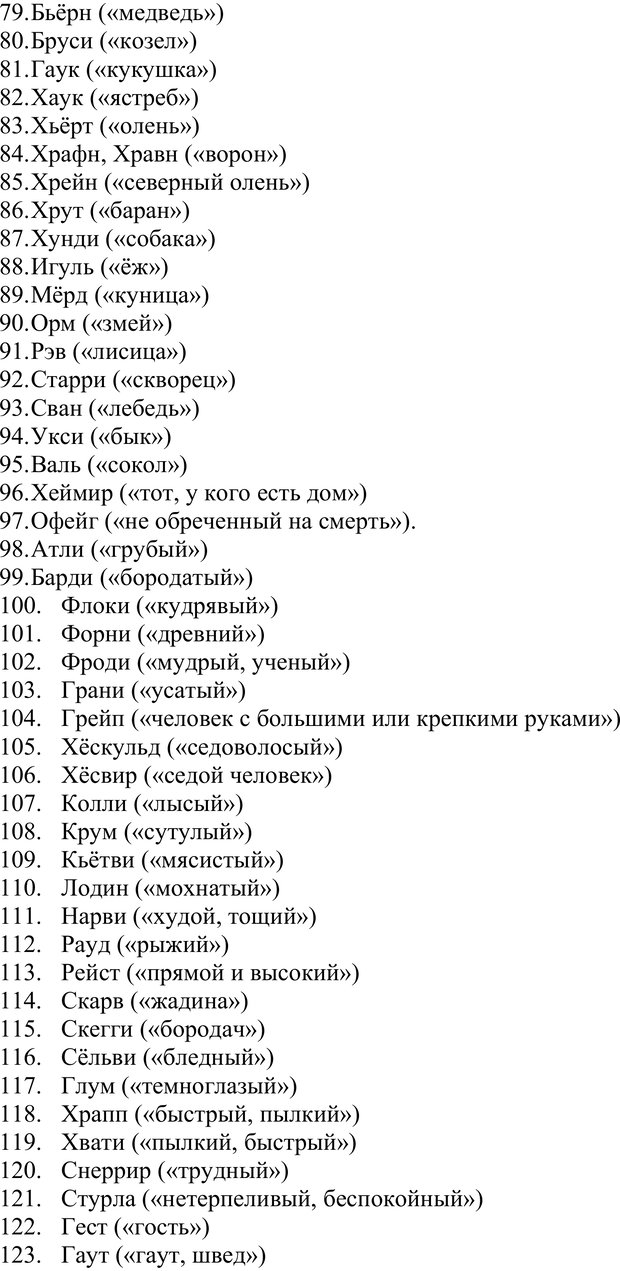 79.Бьёрн («медведь»)
80.Бруси («козел»)
81.Гаук («кукушка»)
82.Хаук («ястреб»)
83.Хьёрт («олень»)
84.Храфн, Хравн («ворон»)
85.Хрейн («северный олень»)
86.Хрут («баран»)
87.Хунди («собака»)
88.Игуль («ёж»)
89.Мёрд («куница»)
90.Орм («змей»)
91.Рэв («лисица»)
92.Старри («скворец»)
93.Сван («лебедь»)
94.Укси («бык»)
95.Валь («сокол»)
96.Хеймир («тот, у кого есть дом»)
97.Офейг («не обреченный на смерть»).
98.Атли («грубый»)
99.Барди («бородатый»)
100. Флоки («кудрявый»)
101. Форни («древний»)
102. Фроди («мудрый, ученый»)
103. Грани («усатый»)
104. Грейп («человек с большими или крепкими руками»)
105. Хёскульд («седоволосый»)
106. Хёсвир («седой человек»)
107. Колли («лысый»)
108. Крум («сутулый»)
109. Кьётви («мясистый»)
110. Лодин («мохнатый»)
111. Нарви («худой, тощий»)
112. Рауд («рыжий»)
113. Рейст («прямой и высокий»)
114. Скарв («жадина»)
115. Скегги («бородач»)
116. Сёльви («бледный»)
117. Глум («темноглазый»)
118. Храпп («быстрый, пылкий»)
119. Хвати («пылкий, быстрый»)
120. Снеррир («трудный»)
121. Стурла («нетерпеливый, беспокойный»)
122. Гест («гость»)
123. Гаут («гаут, швед»)